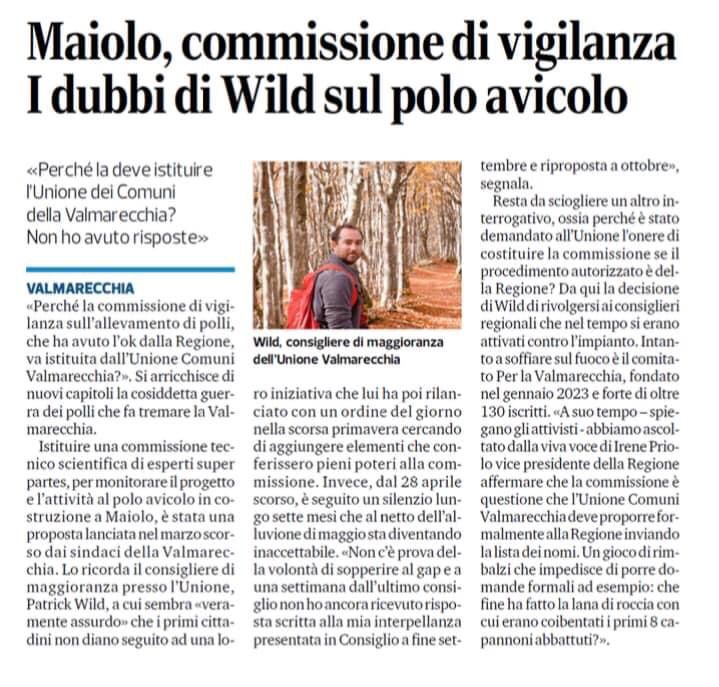 Maiolo, commissione di vigilanza
I dubbi di Wild sul polo avicolo

«Perché la deve istituire l'Unione dei Comuni della Valmarecchia? Non ho avuto risposte»

VALMARECCHIA
«Perché la commissione di vigilanza sull'allevamento di polli, che ha avuto l'ok dalla Regione, va istituita dall'Unione Comuni Valmarecchia?». Si arricchisce di nuovi capitoli la cosiddetta guerra dei polli che fa tremare la Valmarecchia.

Istituire una commissione tecnico scientifica di esperti super partes, per monitorare il progetto e l'attività al polo avicolo in costruzione a Maiolo, è stata una proposta lanciata nel marzo scorso dai sindaci della Valmarecchia. Lo ricorda il consigliere di maggioranza presso l'Unione, Patrick Wild, a cui sembra «veramente assurdo» che i primi cittadini non diano seguito ad una loro iniziativa che lui ha poi rilanciato con un ordine del giorno nella scorsa primavera cercando di aggiungere elementi che conferissero pieni poteri alla commissione. Invece, dal 28 aprile scorso, è seguito un silenzio lungo sette mesi che al netto dell'alluvione di maggio sta diventando inaccettabile. «Non c'è prova della volontà di sopperire al gap e a una settimana dall'ultimo consiglio non ho ancora ricevuto risposta scritta alla mia interpellanza presentata in Consiglio a fine settembre e riproposta a ottobre», segnala.

Wild, consigliere di maggioranza dell'Unione Valmarecchia

Resta da sciogliere un altro interrogativo, ossia perché è stato demandato all'Unione l'onere di costituire la commissione se il procedimento autorizzato è della Regione? Da qui la decisione di Wild di rivolgersi ai consiglieri regionali che nel tempo si erano attivati contro l'impianto. Intanto a soffiare sul fuoco è il comitato Per la Valmarecchia, fondato nel gennaio 2023 e forte di oltre 130 iscritti. «A suo tempo – spiegano gli attivisti - abbiamo ascoltato dalla viva voce di Irene Priolo vice presidente della Regione affermare che la commissione è questione che l'Unione Comuni Valmarecchia deve proporre formalmente alla Regione inviando la lista dei nomi. Un gioco di rimbalzi che impedisce di porre domande formali ad esempio: che fine ha fatto la lana di roccia con cui erano coibentati i primi 8 capannoni abbattuti?».